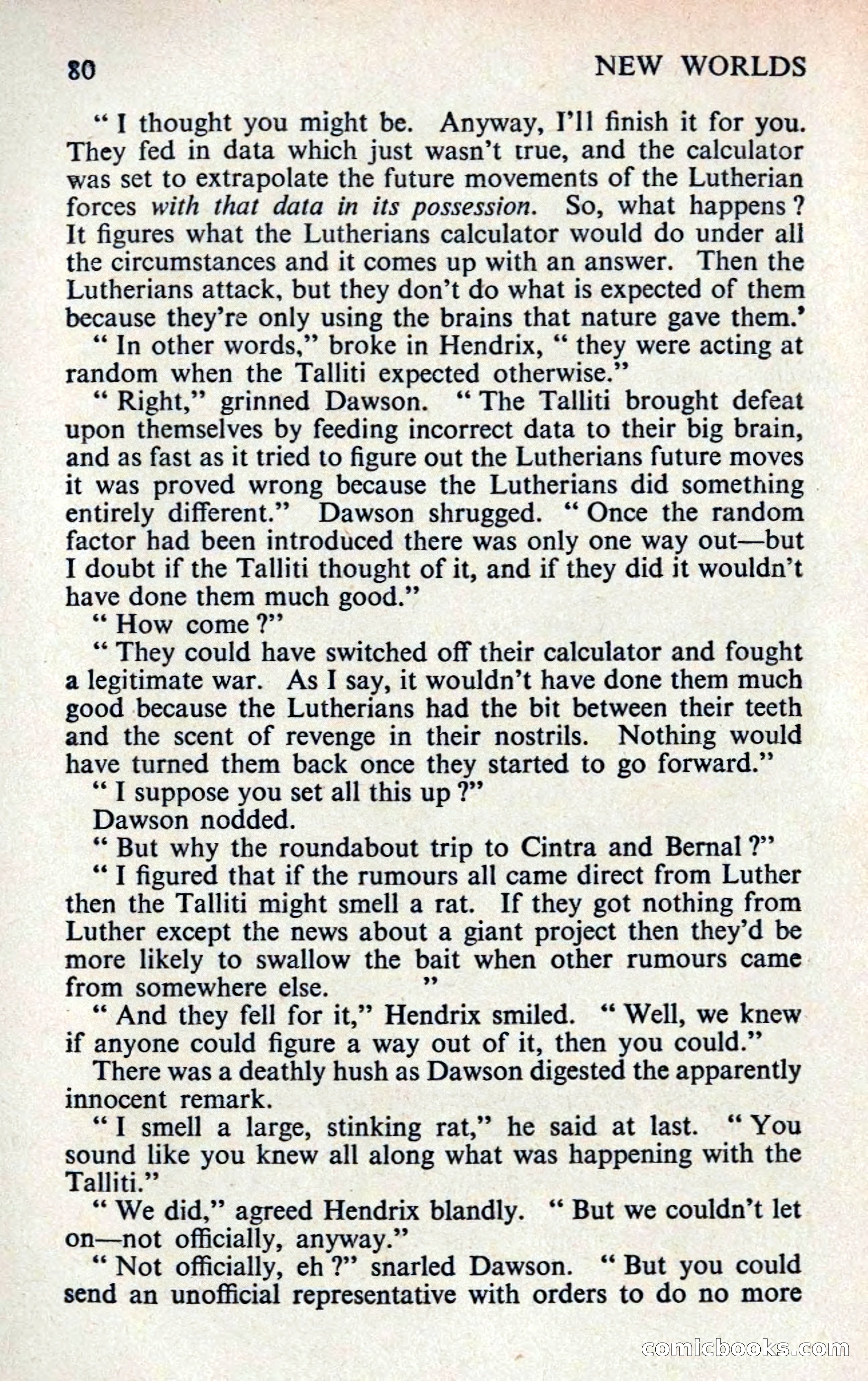 80

NEW WORLDS

" I thought you might be. Anyway, I'll finish it for you. They fed in data which just wasn't true, and the calculator was set to extrapolate the future movements of the Lutherian forces *with that data in its possession.* So, what happens ? It figures what the Lutherians calculator would do under all the circumstances and it comes up with an answer. Then the Lutherians attack, but they don't do what is expected of them because they're only using the brains that nature gave them.'

" In other words," broke in Hendrix, " they were acting at random when the Talliti expected otherwise."

" Right," grinned Dawson. " The Talliti brought defeat upon themselves by feeding incorrect data to their big brain, and as fast as it tried to figure out the Lutherians future moves it was proved wrong because the Lutherians did something entirely different." Dawson shrugged. " Once the random factor had been introduced there was only one way out—but I doubt if the Talliti thought of it, and if they did it wouldn't have done them much good."

" How come ?"

" They could have switched off their calculator and fought a legitimate war. As I say, it wouldn't have done them much good because the Lutherians had the bit between their teeth and the scent of revenge in their nostrils. Nothing would have turned them back once they started to go forward."

" I suppose you set all this up ?"

Dawson nodded.

" But why the roundabout trip to Cintra and Bernal ?"

" I figured that if the rumours all came direct from Luther then the Talliti might smell a rat. If they got nothing from Luther except the news about a giant project then they'd be more likely to swallow the bait when other rumours came from somewhere else. "

" And they fell for it," Hendrix smiled. " Well, we knew if anyone could figure a way out of it, then you could."

There was a deathly hush as Dawson digested the apparently innocent remark.

" I smell a large, stinking rat," he said at last. " You sound like you knew all along what was happening with the Talliti."

" We did," agreed Hendrix blandly. " But we couldn't let on—not officially, anyway."

" Not officially, eh ?" snarled Dawson. " But you could send an unofficial representative with orders to do no more

comicbooks.com